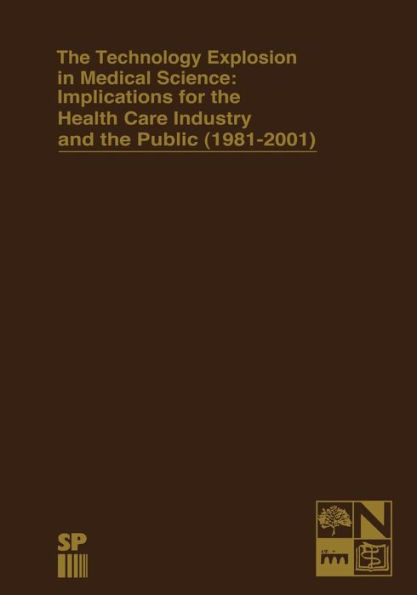 The Technology Explosion in Medical Science: Implications for the Health Care Industry and the Public (1981-2001)

SP

N